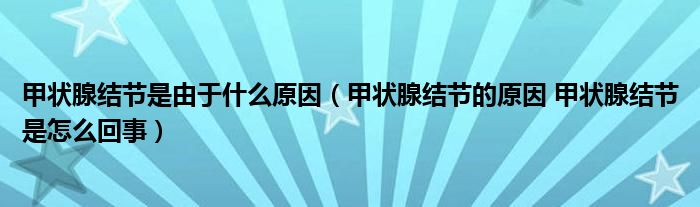 甲状腺结节是由于什么原因（甲状腺结节的原因 甲状腺结节是怎么回事）